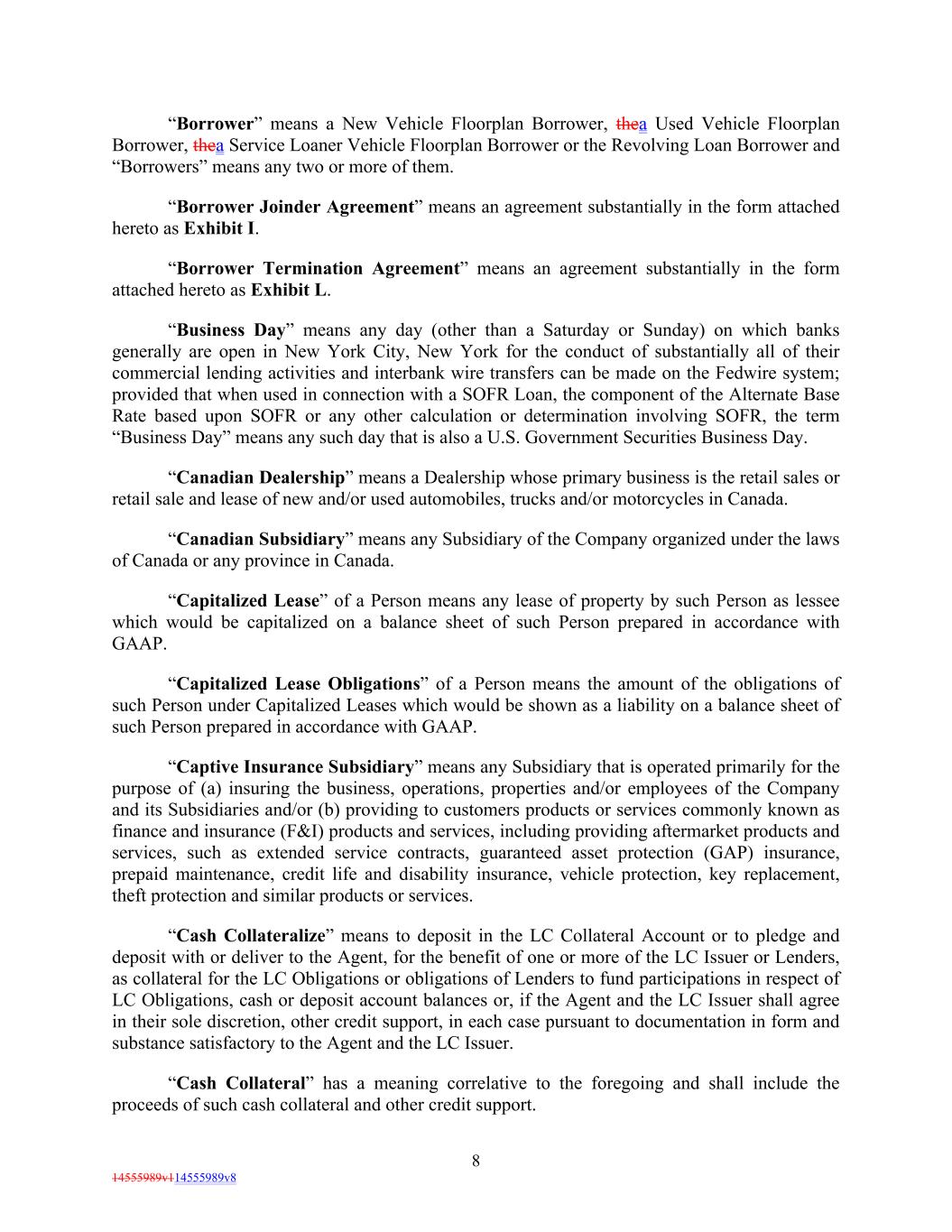 “Borrower” means a New Vehicle Floorplan Borrower, thea Used Vehicle Floorplan Borrower, thea Service Loaner Vehicle Floorplan Borrower or the Revolving Loan Borrower and “Borrowers” means any two or more of them.

“Borrower Joinder Agreement” means an agreement substantially in the form attached hereto as Exhibit I.

“Borrower Termination Agreement” means an agreement substantially in the form attached hereto as Exhibit L.

“Business Day” means any day (other than a Saturday or Sunday) on which banks generally are open in New York City, New York for the conduct of substantially all of their commercial lending activities and interbank wire transfers can be made on the Fedwire system; provided that when used in connection with a SOFR Loan, the component of the Alternate Base Rate based upon SOFR or any other calculation or determination involving SOFR, the term “Business Day” means any such day that is also a U.S. Government Securities Business Day.

“Canadian Dealership” means a Dealership whose primary business is the retail sales or retail sale and lease of new and/or used automobiles, trucks and/or motorcycles in Canada.

“Canadian Subsidiary” means any Subsidiary of the Company organized under the laws of Canada or any province in Canada.

“Capitalized Lease” of a Person means any lease of property by such Person as lessee which would be capitalized on a balance sheet of such Person prepared in accordance with GAAP.

“Capitalized Lease Obligations” of a Person means the amount of the obligations of such Person under Capitalized Leases which would be shown as a liability on a balance sheet of such Person prepared in accordance with GAAP.

“Captive Insurance Subsidiary” means any Subsidiary that is operated primarily for the purpose of (a) insuring the business, operations, properties and/or employees of the Company and its Subsidiaries and/or (b) providing to customers products or services commonly known as finance and insurance (F&I) products and services, including providing aftermarket products and services, such as extended service contracts, guaranteed asset protection (GAP) insurance, prepaid maintenance, credit life and disability insurance, vehicle protection, key replacement, theft protection and similar products or services.

“Cash Collateralize” means to deposit in the LC Collateral Account or to pledge and deposit with or deliver to the Agent, for the benefit of one or more of the LC Issuer or Lenders, as collateral for the LC Obligations or obligations of Lenders to fund participations in respect of LC Obligations, cash or deposit account balances or, if the Agent and the LC Issuer shall agree in their sole discretion, other credit support, in each case pursuant to documentation in form and substance satisfactory to the Agent and the LC Issuer.

“Cash Collateral” has a meaning correlative to the foregoing and shall include the proceeds of such cash collateral and other credit support.

8

14555989v114555989v8